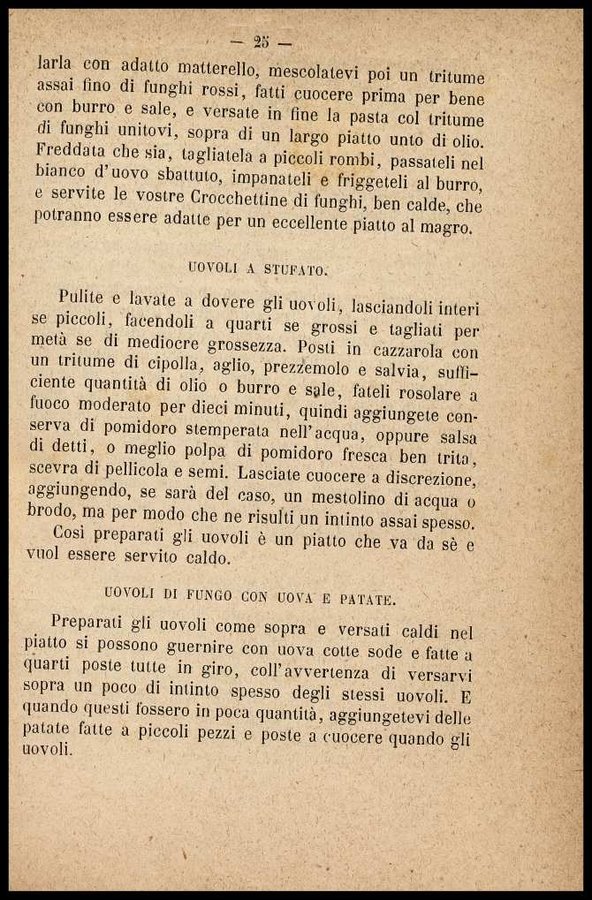 — 25 —

larla con adatto matterello, mescolatevi poi un tritume assai fino di funghi rossi, fatti cuocere prima per bene con burro e sale, e versate in fine la pasta col tritume di funghi unitovi, sopra di un largo piatto unto di olio. Freddata che sia, tagliatela a piccoli rombi, passateli nel bianco d'uovo sbattuto, impanateli e friggeteli al burro, e servite le vostre Crocchettine di funghi, ben calde, che potranno essere adatte per un eccellente piatto al magro.

UOVOLI A STUFATO.

Pulite e lavate a dovere gli uovoli, lasciandoli interi se piccoli, facendoli a quarti se grossi e tagliati per metà se di mediocre grossezza. Posti in cazzarola con un tritume di cipolla, aglio, prezzemolo e salvia, sufficiente quantità di olio o burro e sale, fateli rosolare a fuoco moderato per dieci minuti, quindi aggiungete conserva di pomidoro stemperata nell'acqua, oppure salsa di detti, o meglio polpa di pomidoro fresca ben trita, scevra di pellicola e semi. Lasciate cuocere a discrezione, aggiungendo, se sarà del caso, un mestolino di acqua o brodo, ma per modo che ne risulti un intinto assai spesso.

Così preparati gli uovoli è un piatto che va da sè e vuol essere servito caldo.

UOVOLI DI FUNGO CON UOVA E PATATE.

Preparati gli uovoli come sopra e versati caldi nel piatto si possono guernire con uova cotte sode e fatte a quarti poste tutte in giro, coll'avvertenza di versarvi sopra un poco di intinto spesso degli stessi uovoli. E quando questi fossero in poca quantità, aggiungetevi delle patate fatte a piccoli pezzi e poste a cuocere quando gli uovoli.